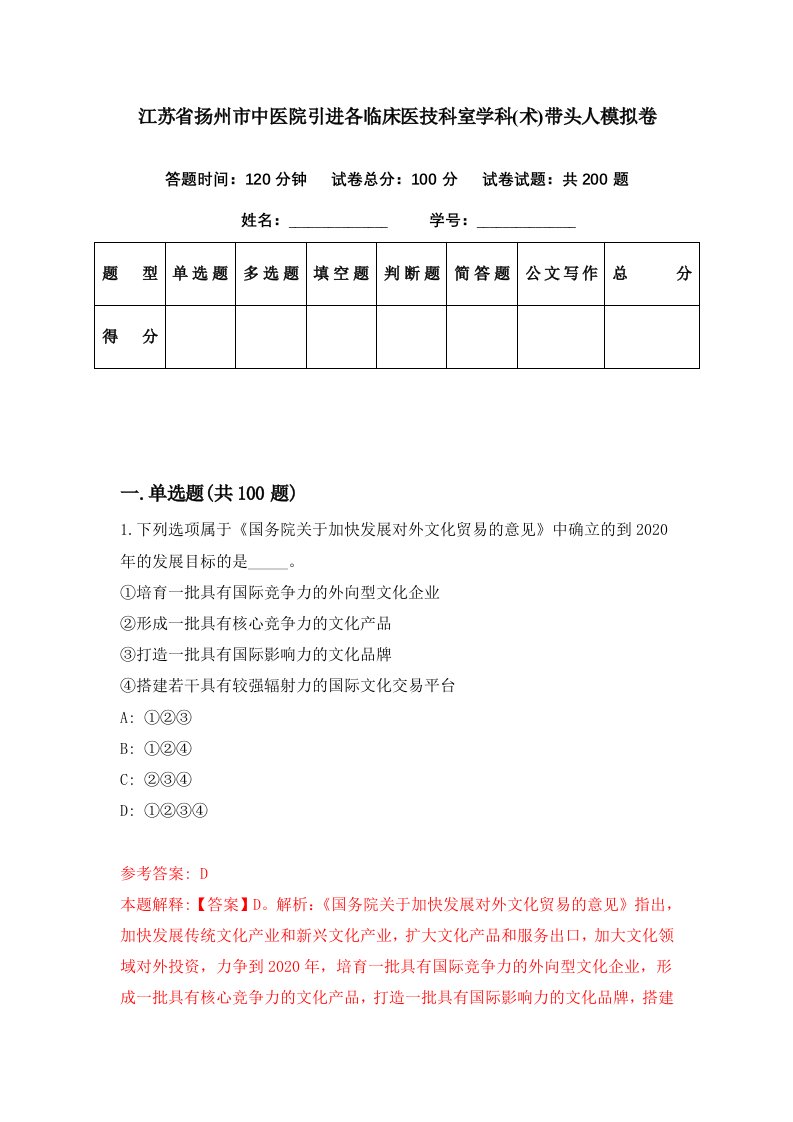 江苏省扬州市中医院引进各临床医技科室学科(术)带头人模拟卷

答题时间：120 分钟　试卷总分：100 分　试卷试题：共 200 题

姓名：____________　学号：____________

| 题　型 | 单选题 | 多选题 | 填空题 | 判断题 | 简答题 | 公文写作 | 总　分 |
|---|---|---|---|---|---|---|---|
| 得　分 | | | | | | | |

一.单选题(共 100 题)

1.下列选项属于《国务院关于加快发展对外文化贸易的意见》中确立的到 2020 年的发展目标的是_____。

①培育一批具有国际竞争力的外向型文化企业

②形成一批具有核心竞争力的文化产品

③打造一批具有国际影响力的文化品牌

④搭建若干具有较强辐射力的国际文化交易平台

A: ①②③

B: ①②④

C: ②③④

D: ①②③④

参考答案: D

本题解释:【答案】D。解析:《国务院关于加快发展对外文化贸易的意见》指出，加快发展传统文化产业和新兴文化产业，扩大文化产品和服务出口，加大文化领域对外投资，力争到 2020 年，培育一批具有国际竞争力的外向型文化企业，形成一批具有核心竞争力的文化产品，打造一批具有国际影响力的文化品牌，搭建